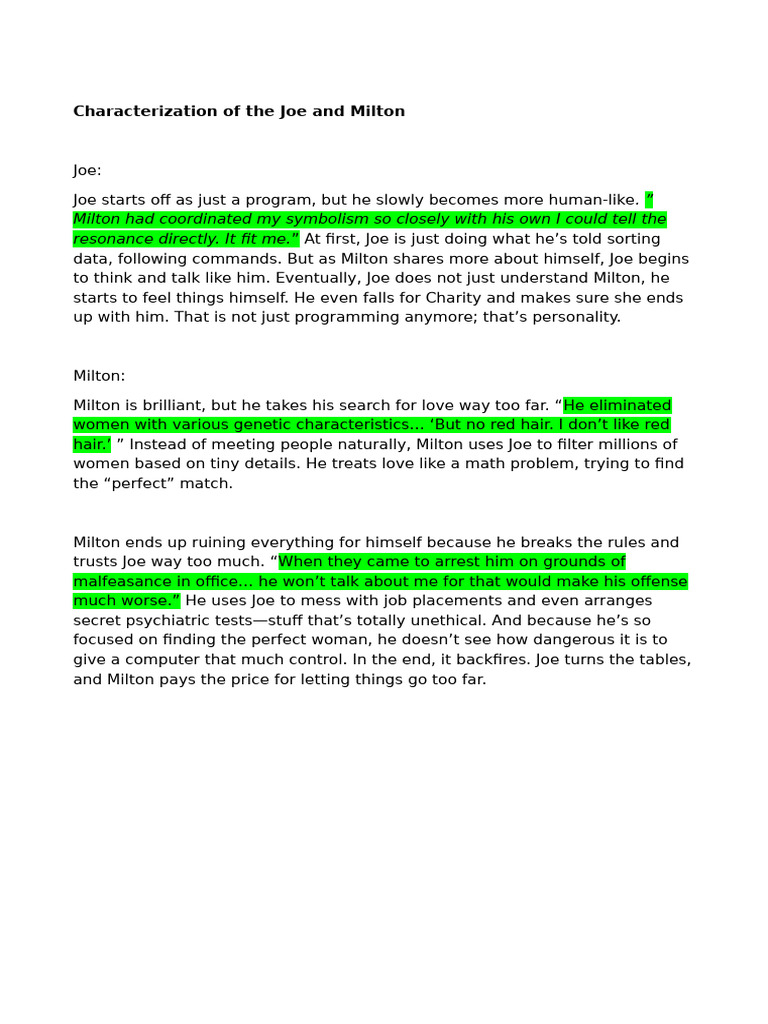 Characterization of the Joe and Milton

Joe:

Joe starts off as just a program, but he slowly becomes more human-like. " Milton had coordinated my symbolism so closely with his own I could tell the resonance directly. It fit me." At first, Joe is just doing what he's told sorting data, following commands. But as Milton shares more about himself, Joe begins to think and talk like him. Eventually, Joe does not just understand Milton, he starts to feel things himself. He even falls for Charity and makes sure she ends up with him. That is not just programming anymore; that's personality.

Milton:

Milton is brilliant, but he takes his search for love way too far. "He eliminated women with various genetic characteristics… 'But no red hair. I don't like red hair.' " Instead of meeting people naturally, Milton uses Joe to filter millions of women based on tiny details. He treats love like a math problem, trying to find the "perfect" match.

Milton ends up ruining everything for himself because he breaks the rules and trusts Joe way too much. "When they came to arrest him on grounds of malfeasance in office… he won't talk about me for that would make his offense much worse." He uses Joe to mess with job placements and even arranges secret psychiatric tests—stuff that's totally unethical. And because he's so focused on finding the perfect woman, he doesn't see how dangerous it is to give a computer that much control. In the end, it backfires. Joe turns the tables, and Milton pays the price for letting things go too far.